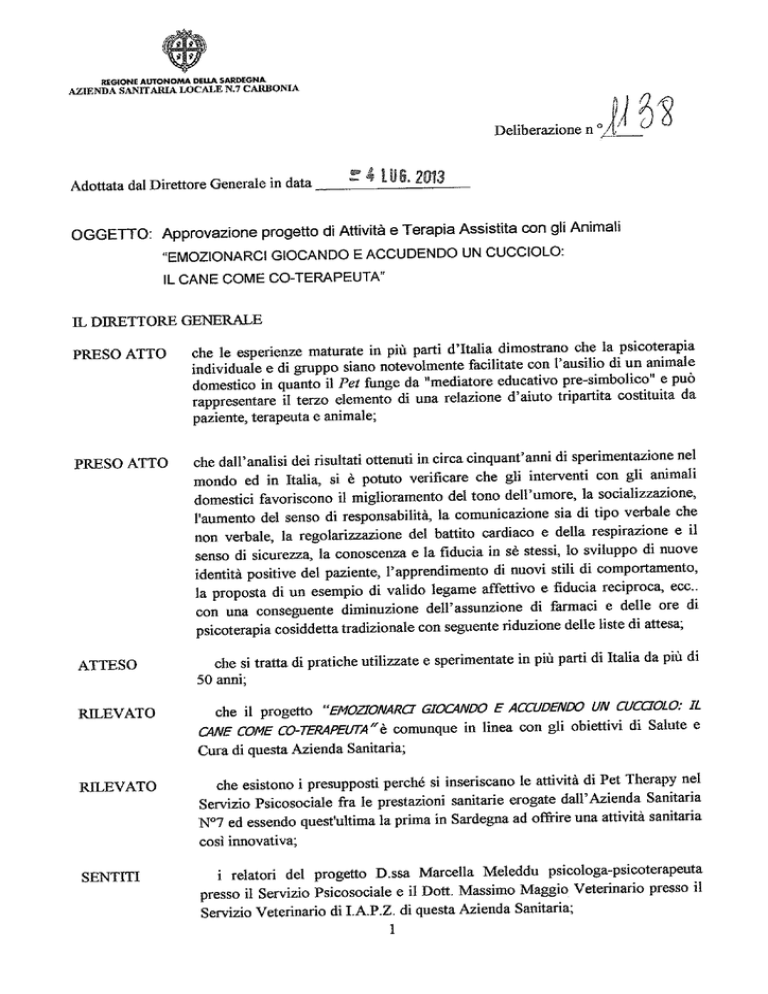 REGIONE AUTONOMA DELLA SARDEGNA
AZIENDA SANITARIA LOCALE N.7 CARBONIA

Deliberazione n° 1138

Adottata dal Direttore Generale in data - 4 LUG. 2013

OGGETTO: Approvazione progetto di Attività e Terapia Assistita con gli Animali "EMOZIONARCI GIOCANDO E ACCUDENDO UN CUCCIOLO: IL CANE COME CO-TERAPEUTA"

IL DIRETTORE GENERALE

PRESO ATTO che le esperienze maturate in più parti d'Italia dimostrano che la psicoterapia individuale e di gruppo siano notevolmente facilitate con l'ausilio di un animale domestico in quanto il Pet funge da "mediatore educativo pre-simbolico" e può rappresentare il terzo elemento di una relazione d'aiuto tripartita costituita da paziente, terapeuta e animale;

PRESO ATTO che dall'analisi dei risultati ottenuti in circa cinquant'anni di sperimentazione nel mondo ed in Italia, si è potuto verificare che gli interventi con gli animali domestici favoriscono il miglioramento del tono dell'umore, la socializzazione, l'aumento del senso di responsabilità, la comunicazione sia di tipo verbale che non verbale, la regolarizzazione del battito cardiaco e della respirazione e il senso di sicurezza, la conoscenza e la fiducia in sè stessi, lo sviluppo di nuove identità positive del paziente, l'apprendimento di nuovi stili di comportamento, la proposta di un esempio di valido legame affettivo e fiducia reciproca, ecc.. con una conseguente diminuzione dell'assunzione di farmaci e delle ore di psicoterapia cosiddetta tradizionale con seguente riduzione delle liste di attesa;

ATTESO che si tratta di pratiche utilizzate e sperimentate in più parti di Italia da più di 50 anni;

RILEVATO che il progetto "EMOZIONARCI GIOCANDO E ACCUDENDO UN CUCCIOLO: IL CANE COME CO-TERAPEUTA" è comunque in linea con gli obiettivi di Salute e Cura di questa Azienda Sanitaria;

RILEVATO che esistono i presupposti perché si inseriscano le attività di Pet Therapy nel Servizio Psicosociale fra le prestazioni sanitarie erogate dall'Azienda Sanitaria N°7 ed essendo quest'ultima la prima in Sardegna ad offrire una attività sanitaria così innovativa;

SENTITI i relatori del progetto D.ssa Marcella Meleddu psicologa-psicoterapeuta presso il Servizio Psicosociale e il Dott. Massimo Maggio Veterinario presso il Servizio Veterinario di I.A.P.Z. di questa Azienda Sanitaria;

1